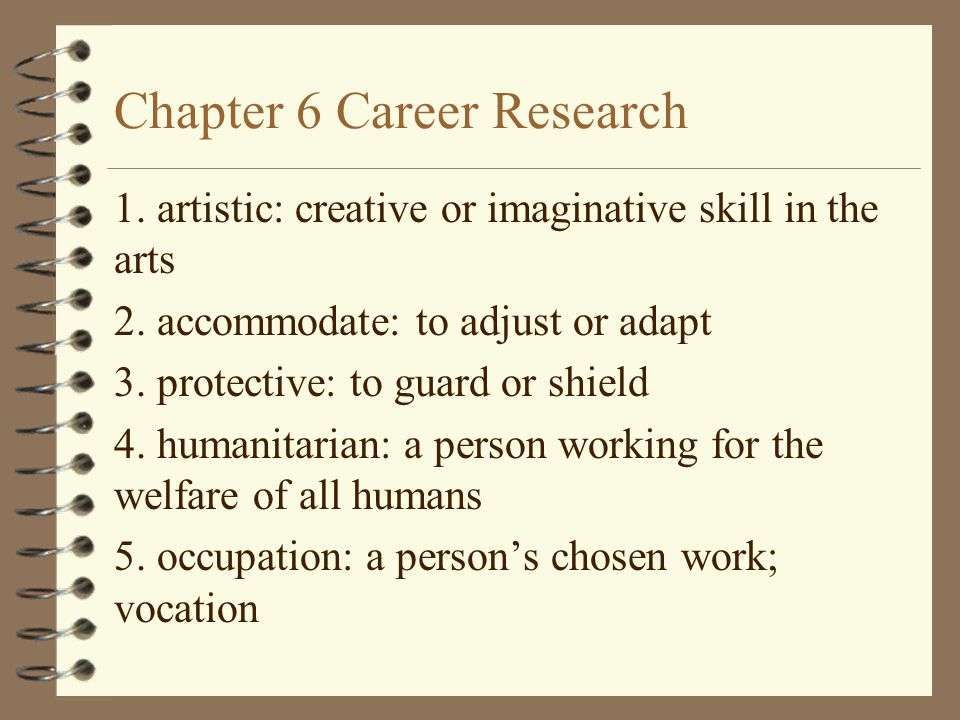 Chapter 6 Career Research

1. artistic: creative or imaginative skill in the arts

2. accommodate: to adjust or adapt

3. protective: to guard or shield

4. humanitarian: a person working for the welfare of all humans

5. occupation: a person’s chosen work; vocation